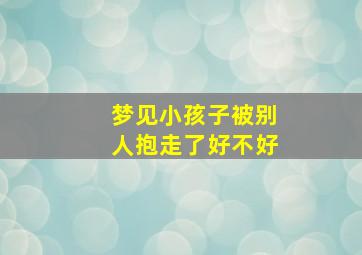 梦见小孩子被别人抱走了好不好